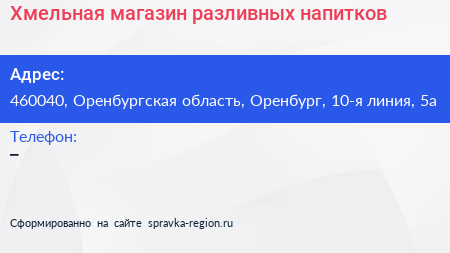 Хмельная магазин разливных напитков

Адрес:
460040, Оренбургская область, Оренбург, 10-я линия, 5а

Телефон:
–

Сформированно на сайте spravka-region.ru